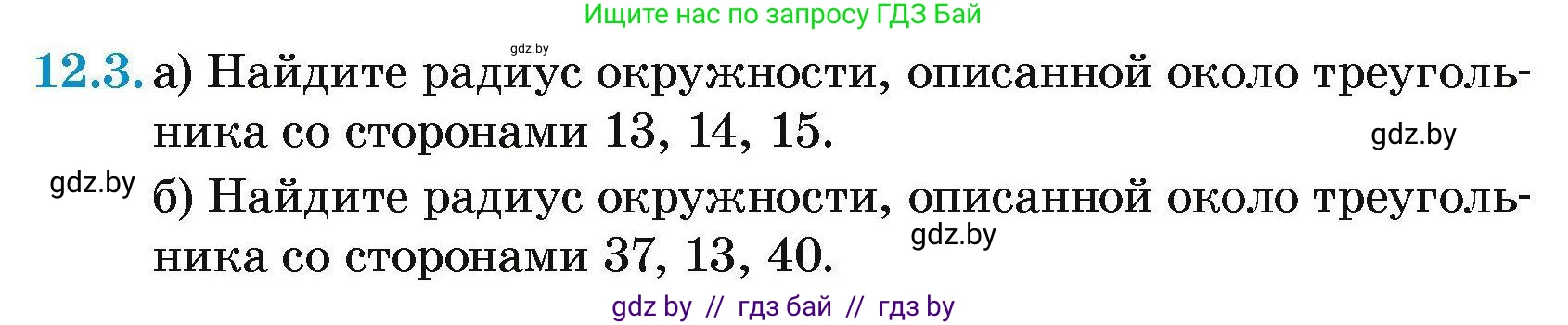 Ищите нас по запросу ГДЗ Бай

gdz.by

12.3. а) Найдите радиус окружности, описанной около треугольника со сторонами 13, 14, 15.

gdz.by

gdz.by

б) Найдите радиус окружности, описанной около треугольника со сторонами 37, 13, 40.

gdz.by

gdz by // гдз бай // гдз by